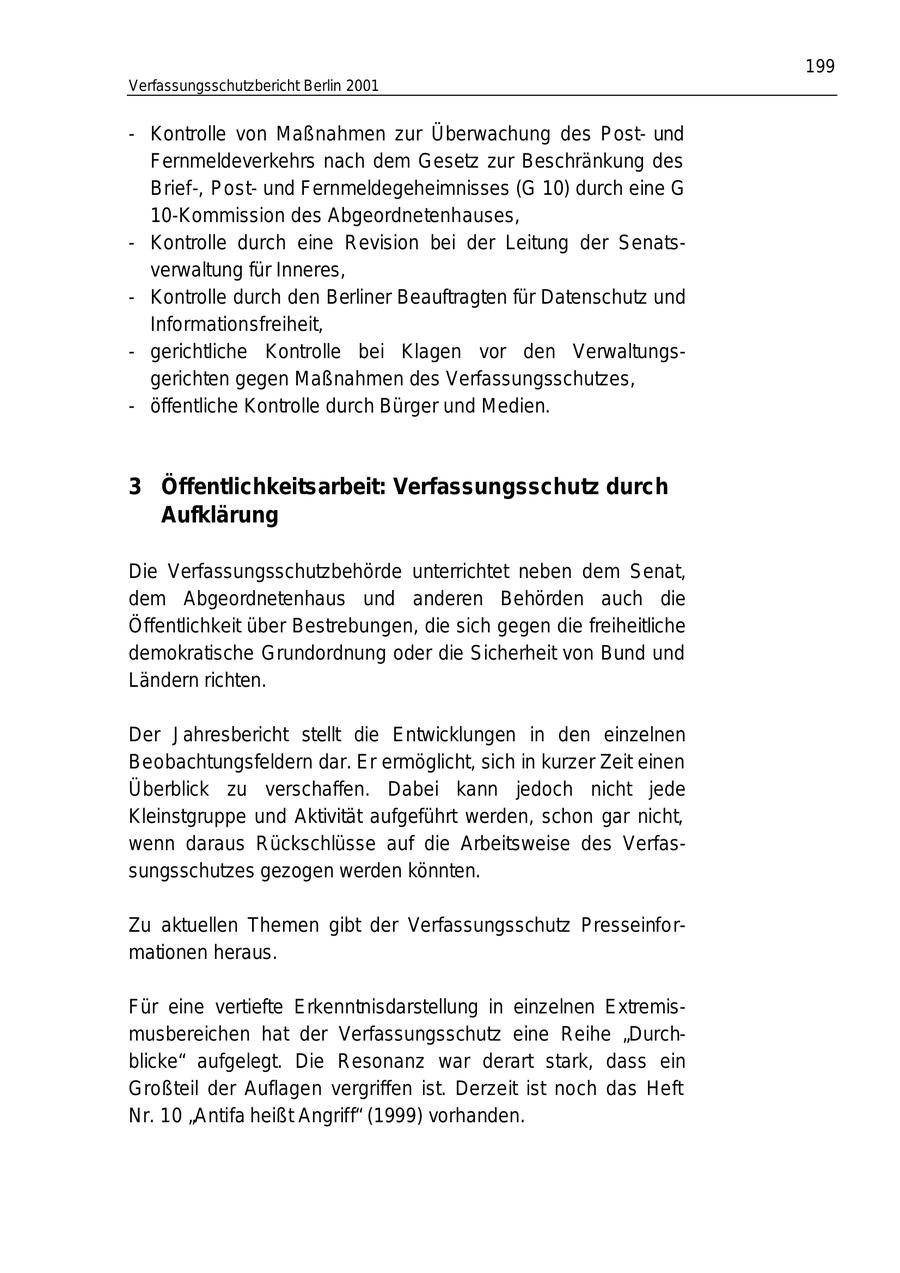 199

Verfassungsschutzbericht Berlin 2001

- Kontrolle von Maßnahmen zur Überwachung des Post- und Fernmeldeverkehrs nach dem Gesetz zur Beschränkung des Brief-, Post- und Fernmeldegeheimnisses (G 10) durch eine G 10-Kommission des Abgeordnetenhauses,
- Kontrolle durch eine Revision bei der Leitung der Senatsverwaltung für Inneres,
- Kontrolle durch den Berliner Beauftragten für Datenschutz und Informationsfreiheit,
- gerichtliche Kontrolle bei Klagen vor den Verwaltungsgerichten gegen Maßnahmen des Verfassungsschutzes,
- öffentliche Kontrolle durch Bürger und Medien.

3 Öffentlichkeitsarbeit: Verfassungsschutz durch Aufklärung

Die Verfassungsschutzbehörde unterrichtet neben dem Senat, dem Abgeordnetenhaus und anderen Behörden auch die Öffentlichkeit über Bestrebungen, die sich gegen die freiheitliche demokratische Grundordnung oder die Sicherheit von Bund und Ländern richten.

Der Jahresbericht stellt die Entwicklungen in den einzelnen Beobachtungsfeldern dar. Er ermöglicht, sich in kurzer Zeit einen Überblick zu verschaffen. Dabei kann jedoch nicht jede Kleinstgruppe und Aktivität aufgeführt werden, schon gar nicht, wenn daraus Rückschlüsse auf die Arbeitsweise des Verfassungsschutzes gezogen werden könnten.

Zu aktuellen Themen gibt der Verfassungsschutz Presseinformationen heraus.

Für eine vertiefte Erkenntnisdarstellung in einzelnen Extremismusbereichen hat der Verfassungsschutz eine Reihe „Durchblicke“ aufgelegt. Die Resonanz war derart stark, dass ein Großteil der Auflagen vergriffen ist. Derzeit ist noch das Heft Nr. 10 „Antifa heißt Angriff“ (1999) vorhanden.